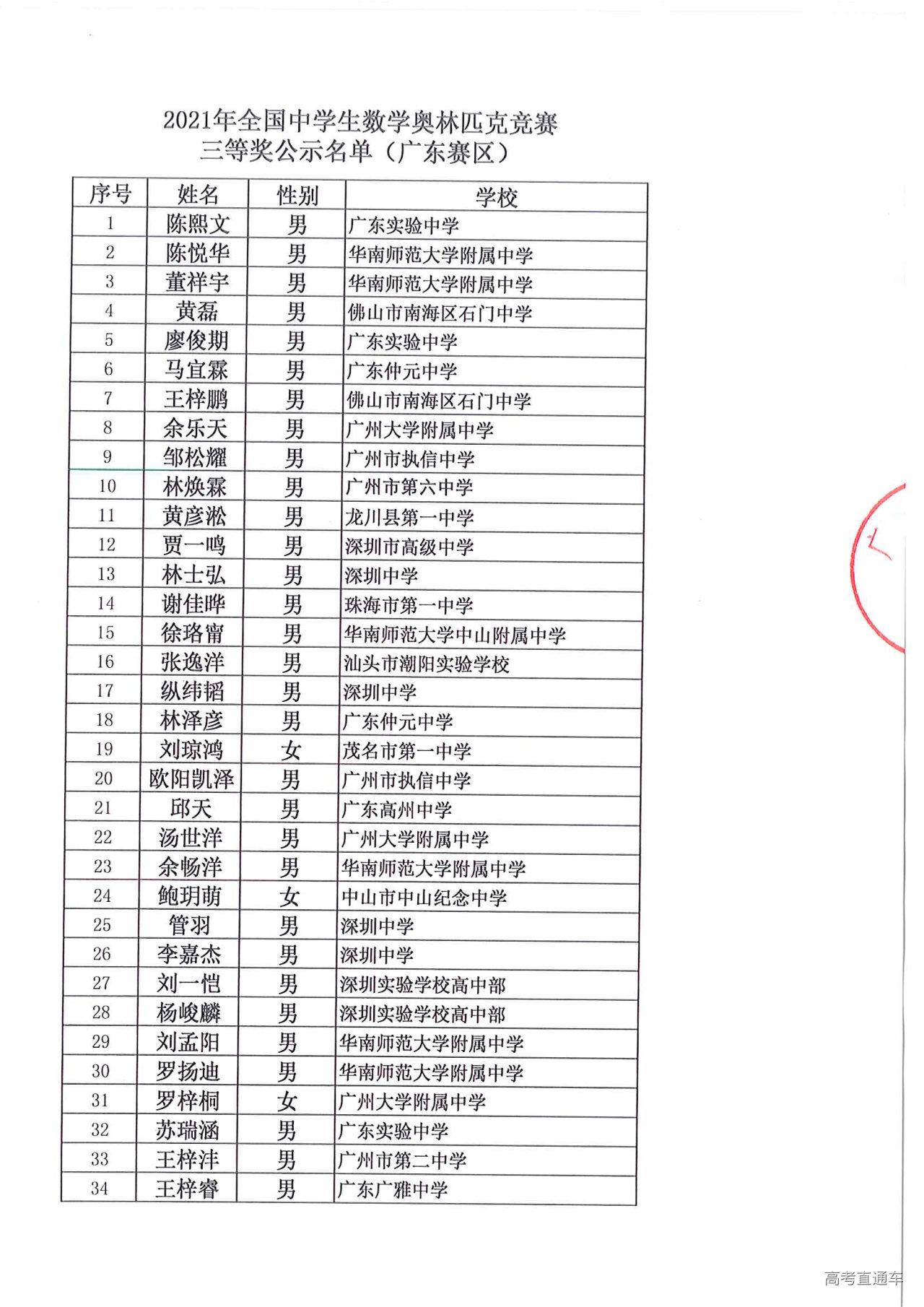 2021年全国中学生数学奥林匹克竞赛
三等奖公示名单（广东赛区）

| 序号 | 姓名 | 性别 | 学校 |
|---|---|---|---|
| 1 | 陈熙文 | 男 | 广东实验中学 |
| 2 | 陈悦华 | 男 | 华南师范大学附属中学 |
| 3 | 董祥宇 | 男 | 华南师范大学附属中学 |
| 4 | 黄磊 | 男 | 佛山市南海区石门中学 |
| 5 | 廖俊期 | 男 | 广东实验中学 |
| 6 | 马宜霖 | 男 | 广东仲元中学 |
| 7 | 王梓鹏 | 男 | 佛山市南海区石门中学 |
| 8 | 余乐天 | 男 | 广州大学附属中学 |
| 9 | 邹松耀 | 男 | 广州市执信中学 |
| 10 | 林焕霖 | 男 | 广州市第六中学 |
| 11 | 黄彦淞 | 男 | 龙川县第一中学 |
| 12 | 贾一鸣 | 男 | 深圳市高级中学 |
| 13 | 林士弘 | 男 | 深圳中学 |
| 14 | 谢佳晔 | 男 | 珠海市第一中学 |
| 15 | 徐珞甯 | 男 | 华南师范大学中山附属中学 |
| 16 | 张逸洋 | 男 | 汕头市潮阳实验学校 |
| 17 | 纵纬韬 | 男 | 深圳中学 |
| 18 | 林泽彦 | 男 | 广东仲元中学 |
| 19 | 刘琼鸿 | 女 | 茂名市第一中学 |
| 20 | 欧阳凯泽 | 男 | 广州市执信中学 |
| 21 | 邱天 | 男 | 广东高州中学 |
| 22 | 汤世洋 | 男 | 广州大学附属中学 |
| 23 | 余畅洋 | 男 | 华南师范大学附属中学 |
| 24 | 鲍玥萌 | 女 | 中山市中山纪念中学 |
| 25 | 管羽 | 男 | 深圳中学 |
| 26 | 李嘉杰 | 男 | 深圳中学 |
| 27 | 刘一恺 | 男 | 深圳实验学校高中部 |
| 28 | 杨峻麟 | 男 | 深圳实验学校高中部 |
| 29 | 刘孟阳 | 男 | 华南师范大学附属中学 |
| 30 | 罗扬迪 | 男 | 华南师范大学附属中学 |
| 31 | 罗梓桐 | 女 | 广州大学附属中学 |
| 32 | 苏瑞涵 | 男 | 广东实验中学 |
| 33 | 王梓沣 | 男 | 广州市第二中学 |
| 34 | 王梓睿 | 男 | 广东广雅中学 |

高考直通车